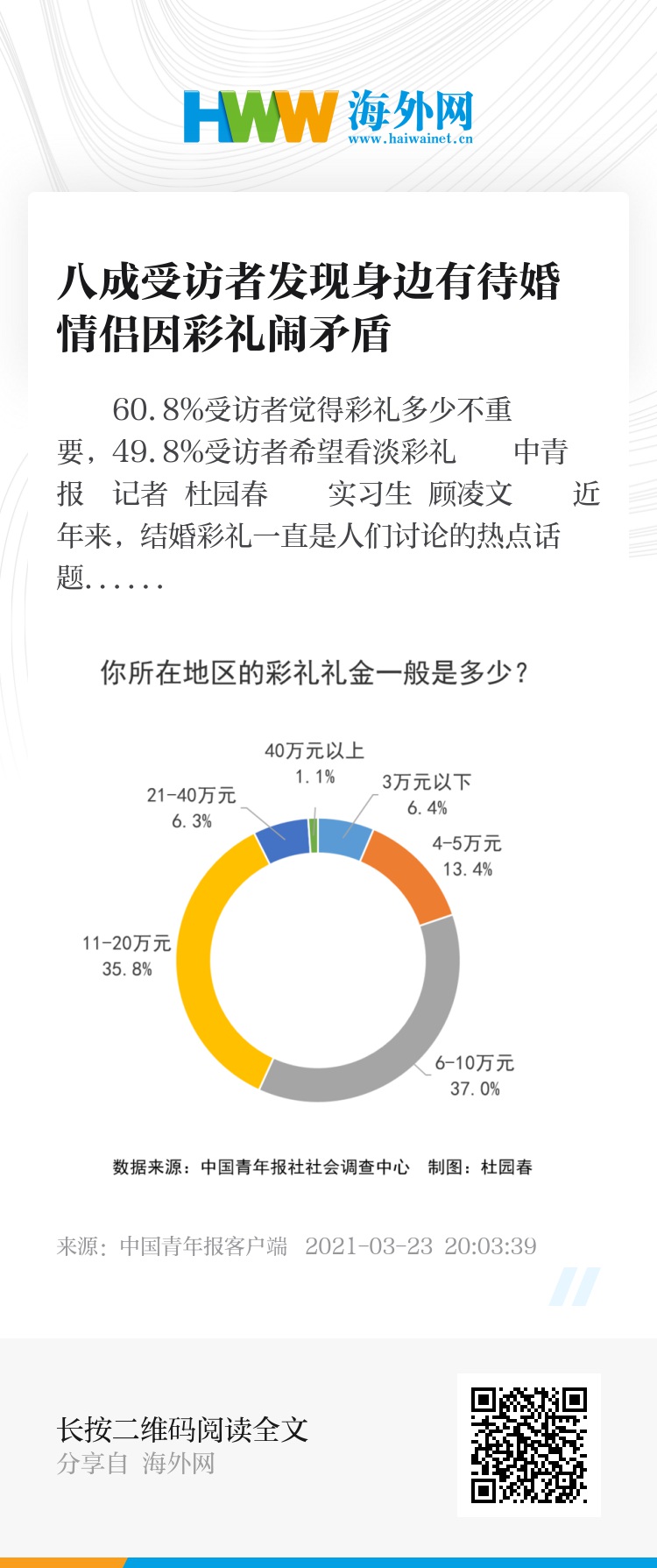 HWW 海外网
www.haiwainet.cn

八成受访者发现身边有待婚情侣因彩礼闹矛盾

60.8%受访者觉得彩礼多少不重要，49.8%受访者希望看淡彩礼　中青报　记者　杜园春　实习生　顾凌文　近年来，结婚彩礼一直是人们讨论的热点话题......

你所在地区的彩礼礼金一般是多少？

40万元以上
1.1%

3万元以下
6.4%

4-5万元
13.4%

6-10万元
37.0%

11-20万元
35.8%

21-40万元
6.3%

数据来源：中国青年报社社会调查中心　制图：杜园春

来源：中国青年报客户端　2021-03-23 20:03:39

长按二维码阅读全文
分享自 海外网